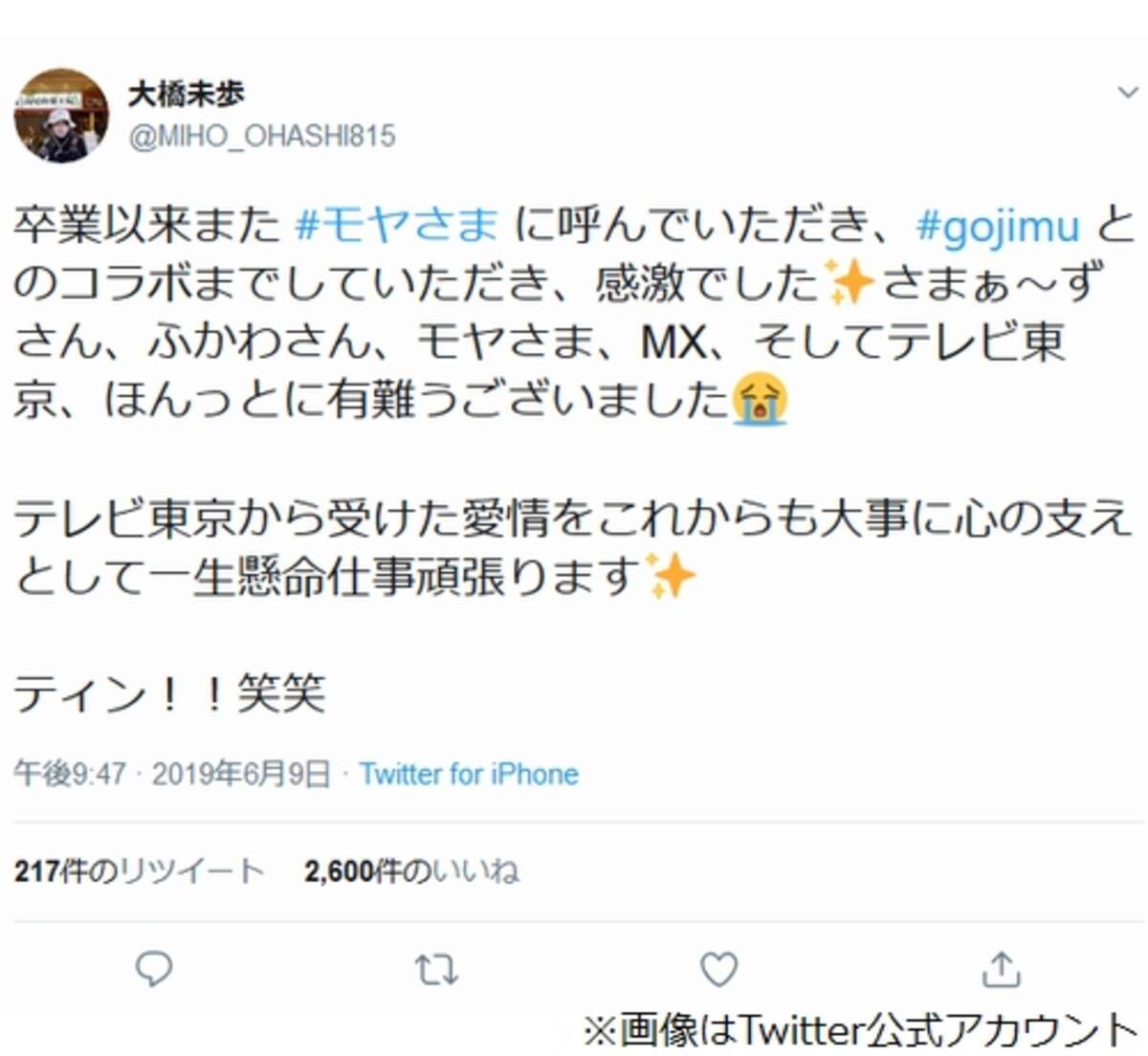 大橋未歩
@MIHO_OHASHI815

卒業以来また #モヤさま に呼んでいただき、#gojimu とのコラボまでしていただき、感激でした✨さまぁ〜ずさん、ふかわさん、モヤさま、MX、そしてテレビ東京、ほんっとに有難うございました😭

テレビ東京から受けた愛情をこれからも大事に心の支えとして一生懸命仕事頑張ります✨

ティン！！笑笑

午後9:47 · 2019年6月9日 · Twitter for iPhone

217件のリツイート 2,600件のいいね

※画像はTwitter公式アカウント